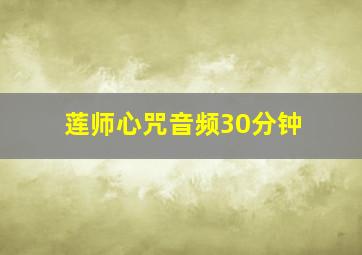 莲师心咒音频30分钟